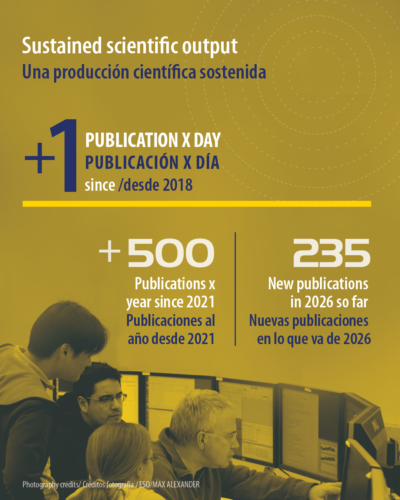 Sustained scientific output
Una producción científica sostenida

+1 PUBLICATION X DAY
PUBLICACIÓN X DÍA
since /desde 2018

+500
Publications x year since 2021
Publicaciones al año desde 2021

235
New publications in 2026 so far
Nuevas publicaciones en lo que va de 2026

Photography credits/ Créditos fotografía / ESO/MAX ALEXANDER